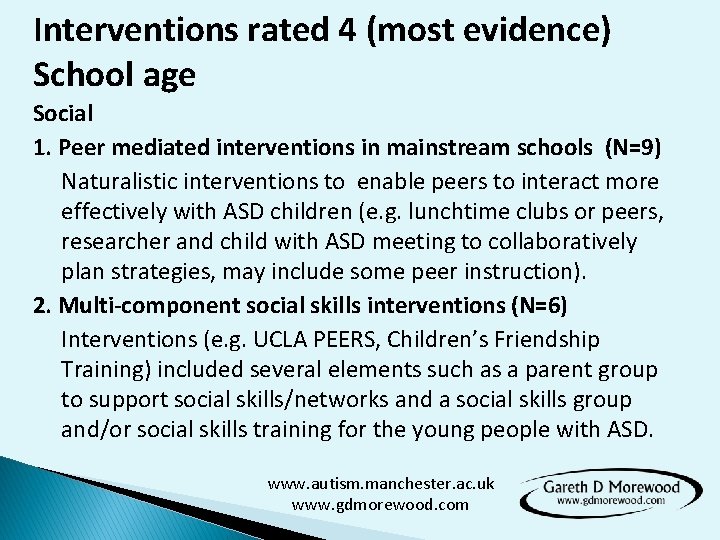 Interventions rated 4 (most evidence) School age

Social

1. Peer mediated interventions in mainstream schools (N=9)

Naturalistic interventions to enable peers to interact more effectively with ASD children (e.g. lunchtime clubs or peers, researcher and child with ASD meeting to collaboratively plan strategies, may include some peer instruction).

2. Multi-component social skills interventions (N=6)

Interventions (e.g. UCLA PEERS, Children's Friendship Training) included several elements such as a parent group to support social skills/networks and a social skills group and/or social skills training for the young people with ASD.

www.autism.manchester.ac.uk
www.gdmorewood.com

Gareth D Morewood
www.gdmorewood.com